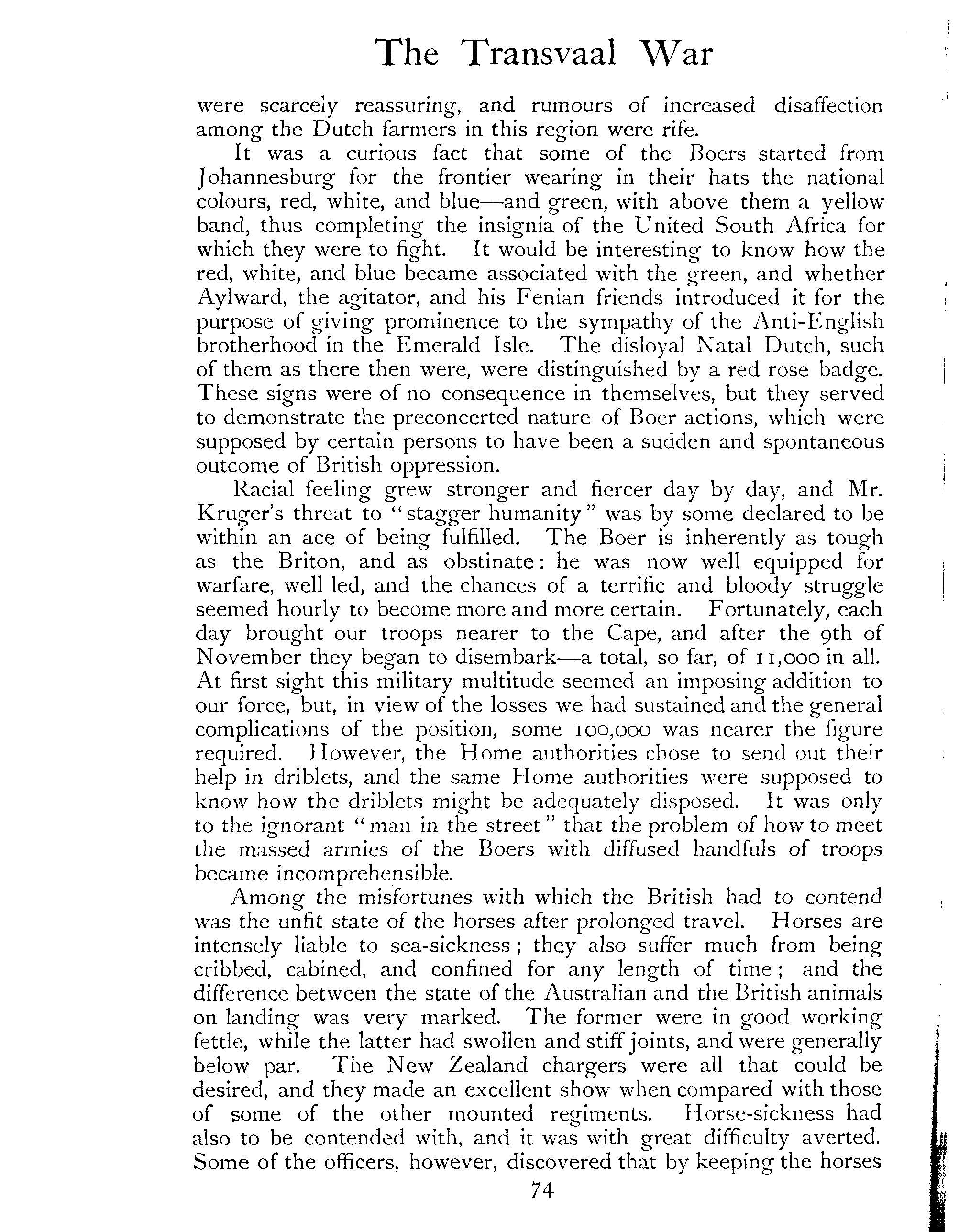 The Transvaal War

were scarcely reassuring, and rumours of increased disaffection among the Dutch farmers in this region were rife.

It was a curious fact that some of the Boers started from Johannesburg for the frontier wearing in their hats the national colours, red, white, and blue—and green, with above them a yellow band, thus completing the insignia of the United South Africa for which they were to fight. It would be interesting to know how the red, white, and blue became associated with the green, and whether Aylward, the agitator, and his Fenian friends introduced it for the purpose of giving prominence to the sympathy of the Anti-English brotherhood in the Emerald Isle. The disloyal Natal Dutch, such of them as there then were, were distinguished by a red rose badge. These signs were of no consequence in themselves, but they served to demonstrate the preconcerted nature of Boer actions, which were supposed by certain persons to have been a sudden and spontaneous outcome of British oppression.

Racial feeling grew stronger and fiercer day by day, and Mr. Kruger's threat to "stagger humanity" was by some declared to be within an ace of being fulfilled. The Boer is inherently as tough as the Briton, and as obstinate: he was now well equipped for warfare, well led, and the chances of a terrific and bloody struggle seemed hourly to become more and more certain. Fortunately, each day brought our troops nearer to the Cape, and after the 9th of November they began to disembark—a total, so far, of 11,000 in all. At first sight this military multitude seemed an imposing addition to our force, but, in view of the losses we had sustained and the general complications of the position, some 100,000 was nearer the figure required. However, the Home authorities chose to send out their help in driblets, and the same Home authorities were supposed to know how the driblets might be adequately disposed. It was only to the ignorant "man in the street" that the problem of how to meet the massed armies of the Boers with diffused handfuls of troops became incomprehensible.

Among the misfortunes with which the British had to contend was the unfit state of the horses after prolonged travel. Horses are intensely liable to sea-sickness; they also suffer much from being cribbed, cabined, and confined for any length of time; and the difference between the state of the Australian and the British animals on landing was very marked. The former were in good working fettle, while the latter had swollen and stiff joints, and were generally below par. The New Zealand chargers were all that could be desired, and they made an excellent show when compared with those of some of the other mounted regiments. Horse-sickness had also to be contended with, and it was with great difficulty averted. Some of the officers, however, discovered that by keeping the horses

74